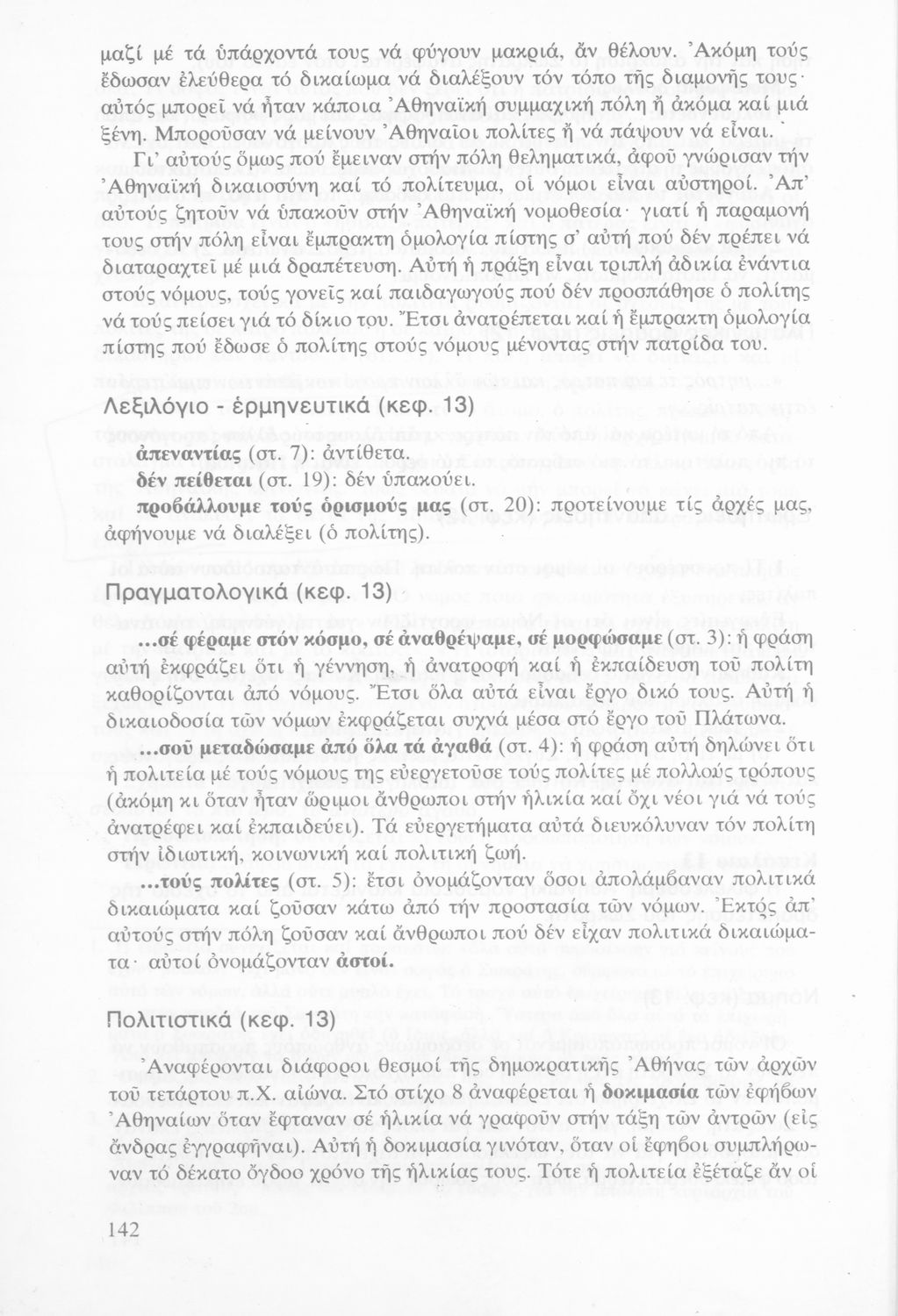 μαζί μέ τά ὑπάρχοντά τους νά φύγουν μακριά, ἄν θέλουν. Ἀκόμη τούς ἔδωσαν ἐλεύθερα τό δικαίωμα νά διαλέξουν τόν τόπο τῆς διαμονῆς τους· αὐτός μπορεῖ νά ἦταν κάποια Ἀθηναϊκή συμμαχική πόλη ἤ ἀκόμα καί μιά ξένη. Μποροῦσαν νά μείνουν Ἀθηναῖοι πολίτες ἤ νά πάψουν νά εἶναι.

Γι' αὐτούς ὅμως πού ἔμειναν στήν πόλη θεληματικά, ἀφοῦ γνώρισαν τήν Ἀθηναϊκή δικαιοσύνη καί τό πολίτευμα, οἱ νόμοι εἶναι αὐστηροί. Ἀπ' αὐτούς ζητοῦν νά ὑπακοῦν στήν Ἀθηναϊκή νομοθεσία· γιατί ἡ παραμονή τους στήν πόλη εἶναι ἔμπρακτη ὁμολογία πίστης σ' αὐτή πού δέν πρέπει νά διαταραχτεῖ μέ μιά δραπέτευση. Αὐτή ἡ πράξη εἶναι τριπλή ἀδικία ἐνάντια στούς νόμους, τούς γονεῖς καί παιδαγωγούς πού δέν προσπάθησε ὁ πολίτης νά τούς πείσει γιά τό δίκιο του. Ἔτσι ἀνατρέπεται καί ἡ ἔμπρακτη ὁμολογία πίστης πού ἔδωσε ὁ πολίτης στούς νόμους μένοντας στήν πατρίδα του.

Λεξιλόγιο - ἑρμηνευτικά (κεφ. 13)

ἀπεναντίας (στ. 7): ἀντίθετα.
δέν πείθεται (στ. 19): δέν ὑπακούει.
προβάλλουμε τούς ὁρισμούς μας (στ. 20): προτείνουμε τίς ἀρχές μας, ἀφήνουμε νά διαλέξει (ὁ πολίτης).

Πραγματολογικά (κεφ. 13)

...σέ φέραμε στόν κόσμο, σέ ἀναθρέψαμε, σέ μορφώσαμε (στ. 3): ἡ φράση αὐτή ἐκφράζει ὅτι ἡ γέννηση, ἡ ἀνατροφή καί ἡ ἐκπαίδευση τοῦ πολίτη καθορίζονται ἀπό νόμους. Ἔτσι ὅλα αὐτά εἶναι ἔργο δικό τους. Αὐτή ἡ δικαιοδοσία τῶν νόμων ἐκφράζεται συχνά μέσα στό ἔργο τοῦ Πλάτωνα.

...σοῦ μεταδώσαμε ἀπό ὅλα τά ἀγαθά (στ. 4): ἡ φράση αὐτή δηλώνει ὅτι ἡ πολιτεία μέ τούς νόμους της εὐεργετοῦσε τούς πολίτες μέ πολλούς τρόπους (ἀκόμη κι ὅταν ἦταν ὥριμοι ἄνθρωποι στήν ἡλικία καί ὄχι νέοι γιά νά τούς ἀνατρέφει καί ἐκπαιδεύει). Τά εὐεργετήματα αὐτά διευκόλυναν τόν πολίτη στήν ἰδιωτική, κοινωνική καί πολιτική ζωή.

...τούς πολίτες (στ. 5): ἔτσι ὀνομάζονταν ὅσοι ἀπολάμβαναν πολιτικά δικαιώματα καί ζοῦσαν κάτω ἀπό τήν προστασία τῶν νόμων. Ἐκτός ἀπ' αὐτούς στήν πόλη ζοῦσαν καί ἄνθρωποι πού δέν εἶχαν πολιτικά δικαιώματα· αὐτοί ὀνομάζονταν ἀστοί.

Πολιτιστικά (κεφ. 13)

Ἀναφέρονται διάφοροι θεσμοί τῆς δημοκρατικῆς Ἀθήνας τῶν ἀρχῶν τοῦ τετάρτου π.Χ. αἰώνα. Στό στίχο 8 ἀναφέρεται ἡ δοκιμασία τῶν ἐφήβων Ἀθηναίων ὅταν ἔφταναν σέ ἡλικία νά γραφοῦν στήν τάξη τῶν ἀντρῶν (εἰς ἄνδρας ἐγγραφῆναι). Αὐτή ἡ δοκιμασία γινόταν, ὅταν οἱ ἔφηβοι συμπλήρωναν τό δέκατο ὄγδοο χρόνο τῆς ἡλικίας τους. Τότε ἡ πολιτεία ἐξέταζε ἄν οἱ

142